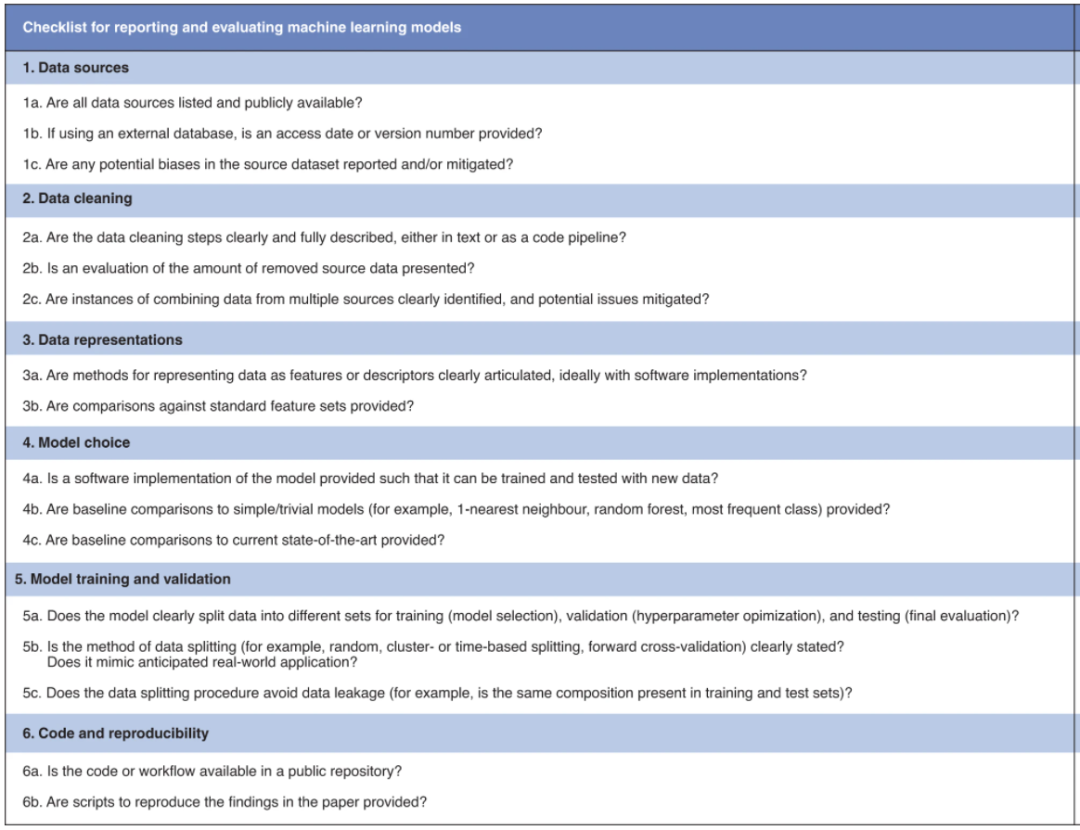 Checklist for reporting and evaluating machine learning models

1. Data sources

1a. Are all data sources listed and publicly available?

1b. If using an external database, is an access date or version number provided?

1c. Are any potential biases in the source dataset reported and/or mitigated?

2. Data cleaning

2a. Are the data cleaning steps clearly and fully described, either in text or as a code pipeline?

2b. Is an evaluation of the amount of removed source data presented?

2c. Are instances of combining data from multiple sources clearly identified, and potential issues mitigated?

3. Data representations

3a. Are methods for representing data as features or descriptors clearly articulated, ideally with software implementations?

3b. Are comparisons against standard feature sets provided?

4. Model choice

4a. Is a software implementation of the model provided such that it can be trained and tested with new data?

4b. Are baseline comparisons to simple/trivial models (for example, 1-nearest neighbour, random forest, most frequent class) provided?

4c. Are baseline comparisons to current state-of-the-art provided?

5. Model training and validation

5a. Does the model clearly split data into different sets for training (model selection), validation (hyperparameter opimization), and testing (final evaluation)?

5b. Is the method of data splitting (for example, random, cluster- or time-based splitting, forward cross-validation) clearly stated? Does it mimic anticipated real-world application?

5c. Does the data splitting procedure avoid data leakage (for example, is the same composition present in training and test sets)?

6. Code and reproducibility

6a. Is the code or workflow available in a public repository?

6b. Are scripts to reproduce the findings in the paper provided?